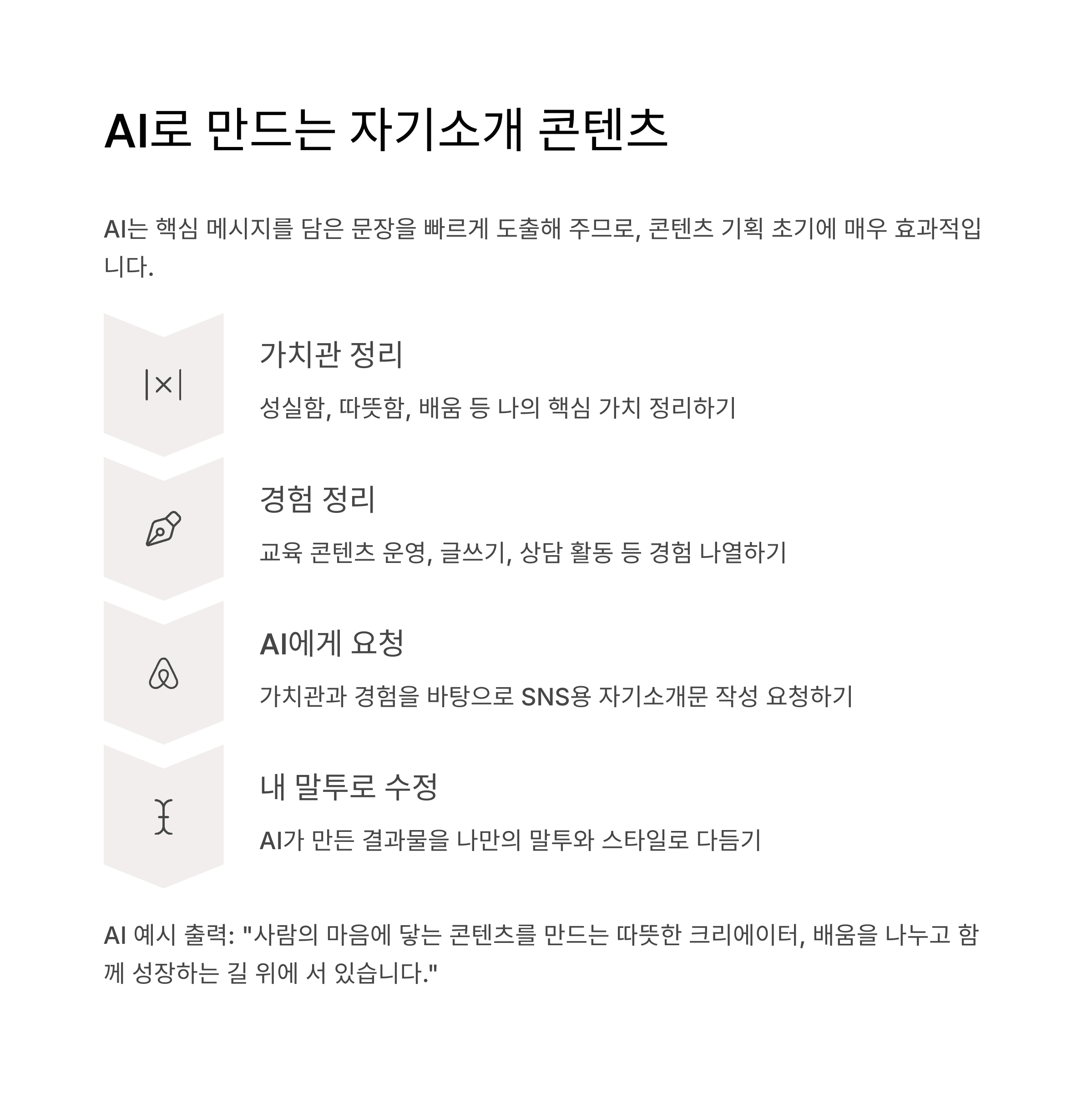 AI로 만드는 자기소개 콘텐츠

AI는 핵심 메시지를 담은 문장을 빠르게 도출해 주므로, 콘텐츠 기획 초기에 매우 효과적입니다.

가치관 정리

성실함, 따뜻함, 배움 등 나의 핵심 가치 정리하기

경험 정리

교육 콘텐츠 운영, 글쓰기, 상담 활동 등 경험 나열하기

AI에게 요청

가치관과 경험을 바탕으로 SNS용 자기소개문 작성 요청하기

내 말투로 수정

AI가 만든 결과물을 나만의 말투와 스타일로 다듬기

AI 예시 출력: "사람의 마음에 닿는 콘텐츠를 만드는 따뜻한 크리에이터, 배움을 나누고 함께 성장하는 길 위에 서 있습니다."